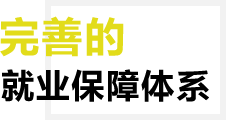 完善的
就业保障体系